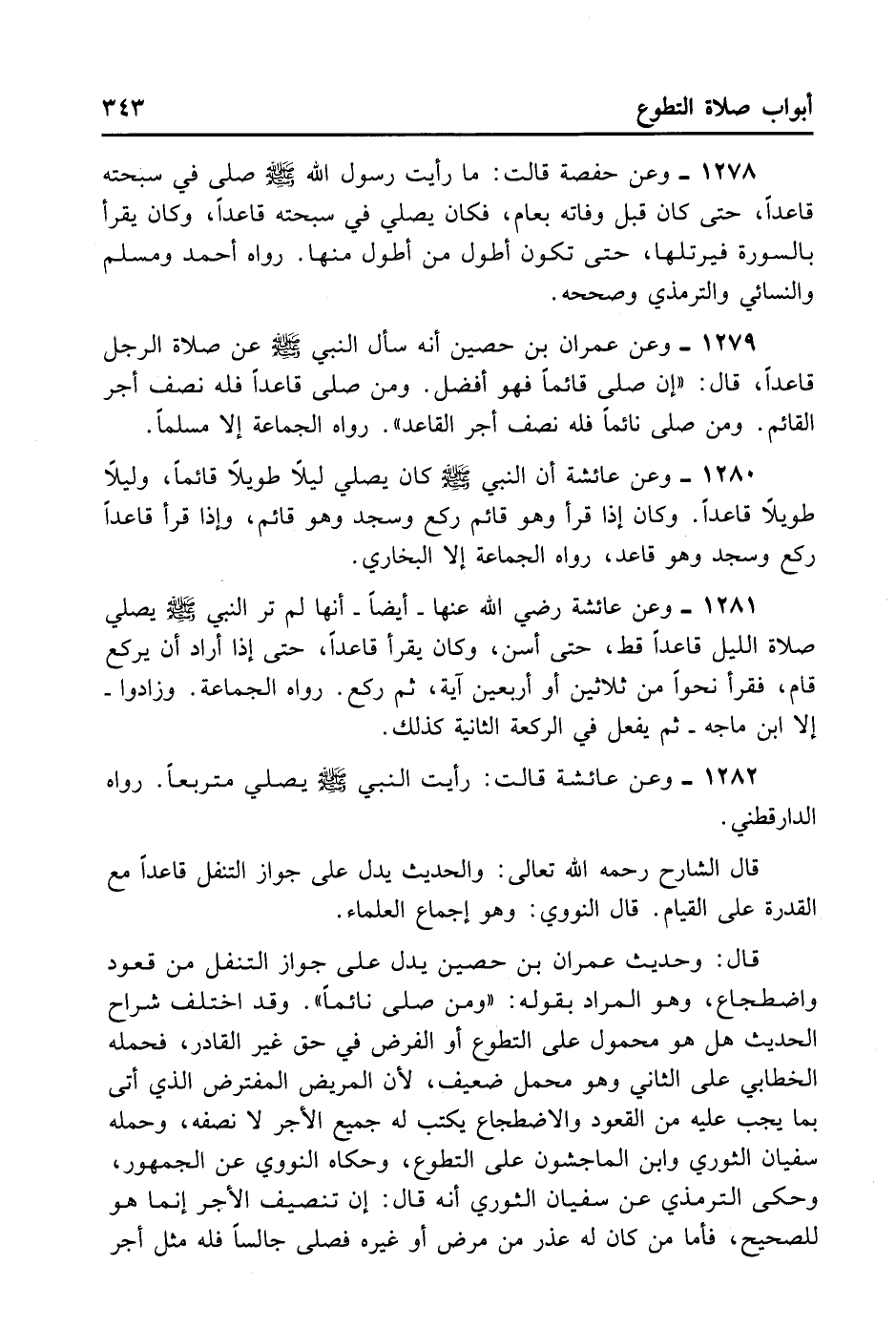 أبواب صلاة التطوع ٣٤٣

١٢٧٨ ـ وعن حفصة قالت: ما رأيت رسول الله ﷺ صلى في سبحته قاعداً، حتى كان قبل وفاته بعام، فكان يصلي في سبحته قاعداً، وكان يقرأ بالسورة فيرتلها، حتى تكون أطول من أطول منها. رواه أحمد ومسلم والنسائي والترمذي وصححه.

١٢٧٩ ـ وعن عمران بن حصين أنه سأل النبي ﷺ عن صلاة الرجل قاعداً، قال: «إن صلى قائماً فهو أفضل. ومن صلى قاعداً فله نصف أجر القائم. ومن صلى نائماً فله نصف أجر القاعد». رواه الجماعة إلا مسلماً.

١٢٨٠ ـ وعن عائشة أن النبي ﷺ كان يصلي ليلاً طويلاً قائماً، وليلاً طويلاً قاعداً. وكان إذا قرأ وهو قائم ركع وسجد وهو قائم، وإذا قرأ قاعداً ركع وسجد وهو قاعد، رواه الجماعة إلا البخاري.

١٢٨١ ـ وعن عائشة رضي الله عنها ـ أيضاً ـ أنها لم تر النبي ﷺ يصلي صلاة الليل قاعداً قط، حتى أسن، وكان يقرأ قاعداً، حتى إذا أراد أن يركع قام، فقرأ نحواً من ثلاثين أو أربعين آية، ثم ركع. رواه الجماعة. وزادوا ـ إلا ابن ماجه ـ ثم يفعل في الركعة الثانية كذلك.

١٢٨٢ ـ وعن عائشة قالت: رأيت النبي ﷺ يصلي متربعاً. رواه الدارقطني.

قال الشارح رحمه الله تعالى: والحديث يدل على جواز التنفل قاعداً مع القدرة على القيام. قال النووي: وهو إجماع العلماء.

قال: وحديث عمران بن حصين يدل على جواز التنفل من قعود واضطجاع، وهو المراد بقوله: «ومن صلى نائماً». وقد اختلف شراح الحديث هل هو محمول على التطوع أو الفرض في حق غير القادر، فحمله الخطابي على الثاني وهو محمل ضعيف، لأن المريض المفترض الذي أتى بما يجب عليه من القعود والاضطجاع يكتب له جميع الأجر لا نصفه، وحمله سفيان الثوري وابن الماجشون على التطوع، وحكاه النووي عن الجمهور، وحكى الترمذي عن سفيان الثوري أنه قال: إن تنصيف الأجر إنما هو للصحيح، فأما من كان له عذر من مرض أو غيره فصلى جالساً فله مثل أجر